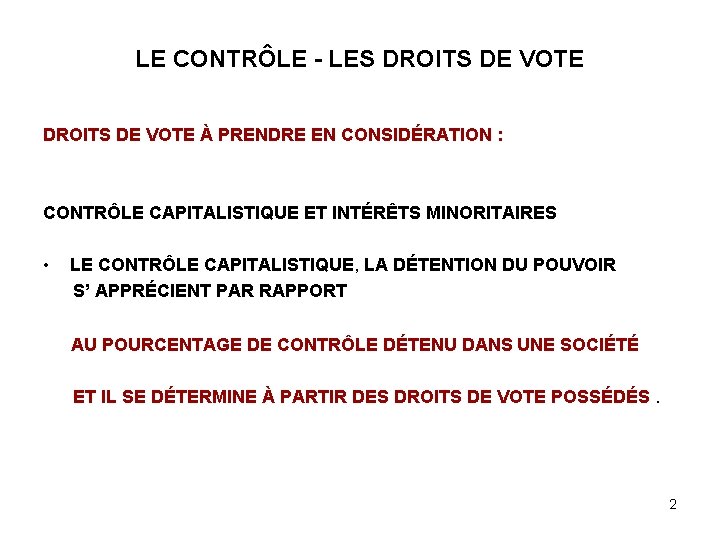 LE CONTRÔLE - LES DROITS DE VOTE

DROITS DE VOTE À PRENDRE EN CONSIDÉRATION :

CONTRÔLE CAPITALISTIQUE ET INTÉRÊTS MINORITAIRES

• LE CONTRÔLE CAPITALISTIQUE, LA DÉTENTION DU POUVOIR S' APPRÉCIENT PAR RAPPORT

AU POURCENTAGE DE CONTRÔLE DÉTENU DANS UNE SOCIÉTÉ

ET IL SE DÉTERMINE À PARTIR DES DROITS DE VOTE POSSÉDÉS .

2